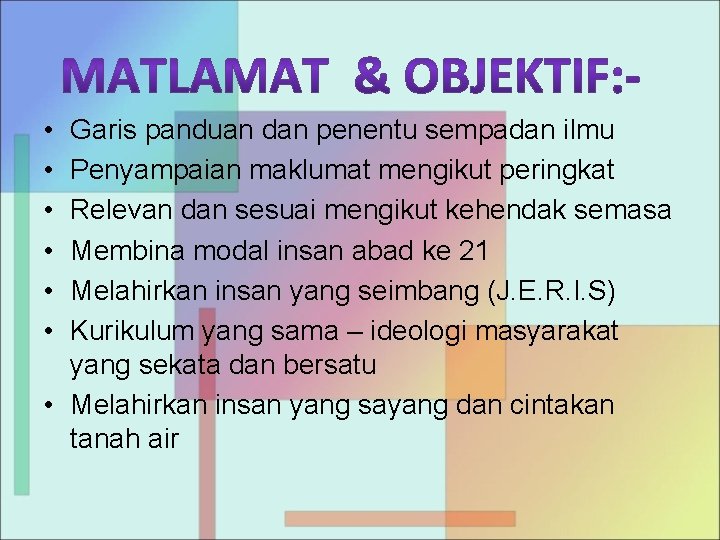 MATLAMAT & OBJEKTIF:-

• Garis panduan dan penentu sempadan ilmu
• Penyampaian maklumat mengikut peringkat
• Relevan dan sesuai mengikut kehendak semasa
• Membina modal insan abad ke 21
• Melahirkan insan yang seimbang (J.E.R.I.S)
• Kurikulum yang sama – ideologi masyarakat yang sekata dan bersatu
• Melahirkan insan yang sayang dan cintakan tanah air